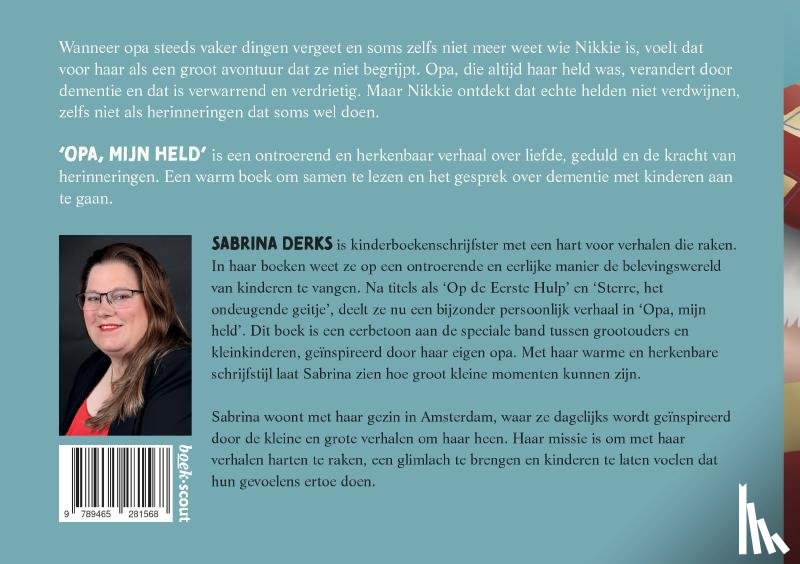 Wanneer opa steeds vaker dingen vergeet en soms zelfs niet meer weet wie Nikkie is, voelt dat voor haar als een groot avontuur dat ze niet begrijpt. Opa, die altijd haar held was, verandert door dementie en dat is verwarrend en verdrietig. Maar Nikkie ontdekt dat echte helden niet verdwijnen, zelfs niet als herinneringen dat soms wel doen.

'OPA, MIJN HELD' is een ontroerend en herkenbaar verhaal over liefde, geduld en de kracht van herinneringen. Een warm boek om samen te lezen en het gesprek over dementie met kinderen aan te gaan.

SABRINA DERKS is kinderboekenschrijfster met een hart voor verhalen die raken. In haar boeken weet ze op een ontroerende en eerlijke manier de belevingswereld van kinderen te vangen. Na titels als 'Op de Eerste Hulp' en 'Sterre, het ondeugende geitje', deelt ze nu een bijzonder persoonlijk verhaal in 'Opa, mijn held'. Dit boek is een eerbetoon aan de speciale band tussen grootouders en kleinkinderen, geïnspireerd door haar eigen opa. Met haar warme en herkenbare schrijfstijl laat Sabrina zien hoe groot kleine momenten kunnen zijn.

Sabrina woont met haar gezin in Amsterdam, waar ze dagelijks wordt geïnspireerd door de kleine en grote verhalen om haar heen. Haar missie is om met haar verhalen harten te raken, een glimlach te brengen en kinderen te laten voelen dat hun gevoelens ertoe doen.

9 789465 281568

boek·scout